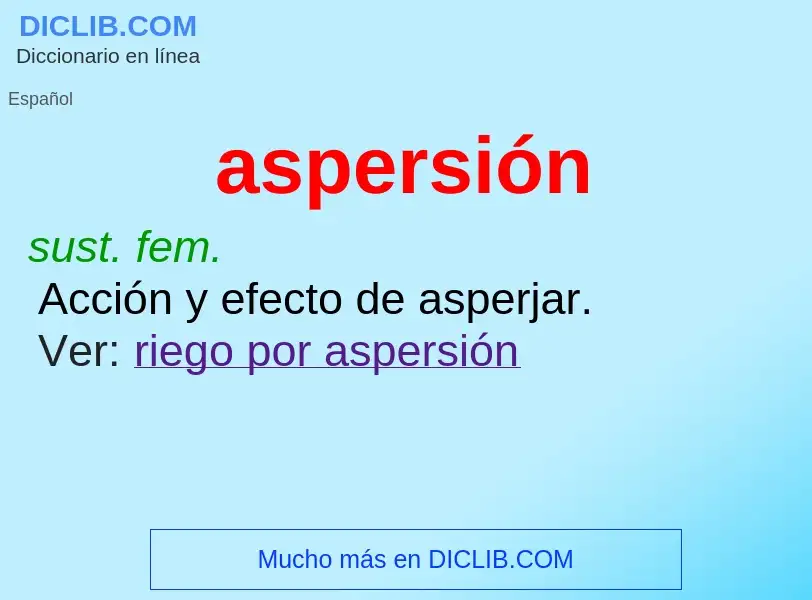 DICLIB.COM
Diccionario en línea

Español

aspersión

sust. fem.
Acción y efecto de asperjar.
Ver: riego por aspersión

Mucho más en DICLIB.COM